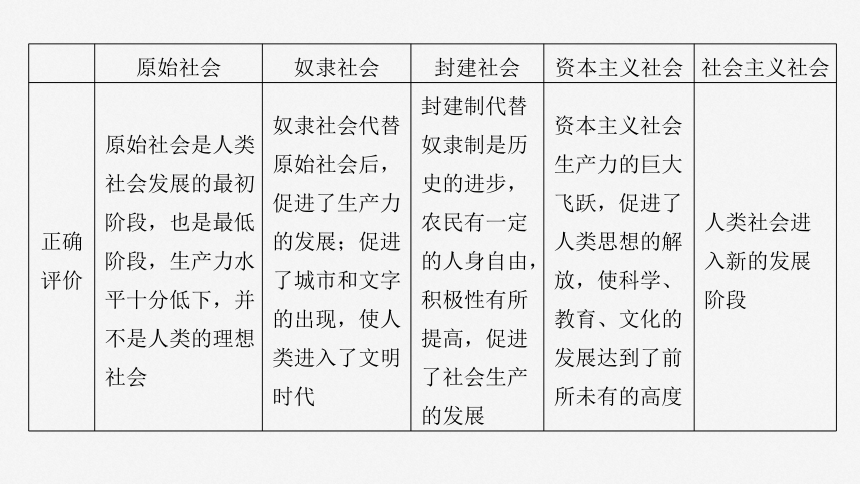 |  | 原始社会 | 奴隶社会 | 封建社会 | 资本主义社会 | 社会主义社会 |
|---|---|---|---|---|---|
| 正确评价 | 原始社会是人类社会发展的最初阶段，也是最低阶段，生产力水平十分低下，并不是人类的理想社会 | 奴隶社会代替原始社会后，促进了生产力的发展；促进了城市和文字的出现，使人类进入了文明时代 | 封建制代替奴隶制是历史的进步，农民有一定的人身自由，积极性有所提高，促进了社会生产的发展 | 资本主义社会生产力的巨大飞跃，促进了人类思想的解放，使科学、教育、文化的发展达到了前所未有的高度 | 人类社会进入新的发展阶段 |